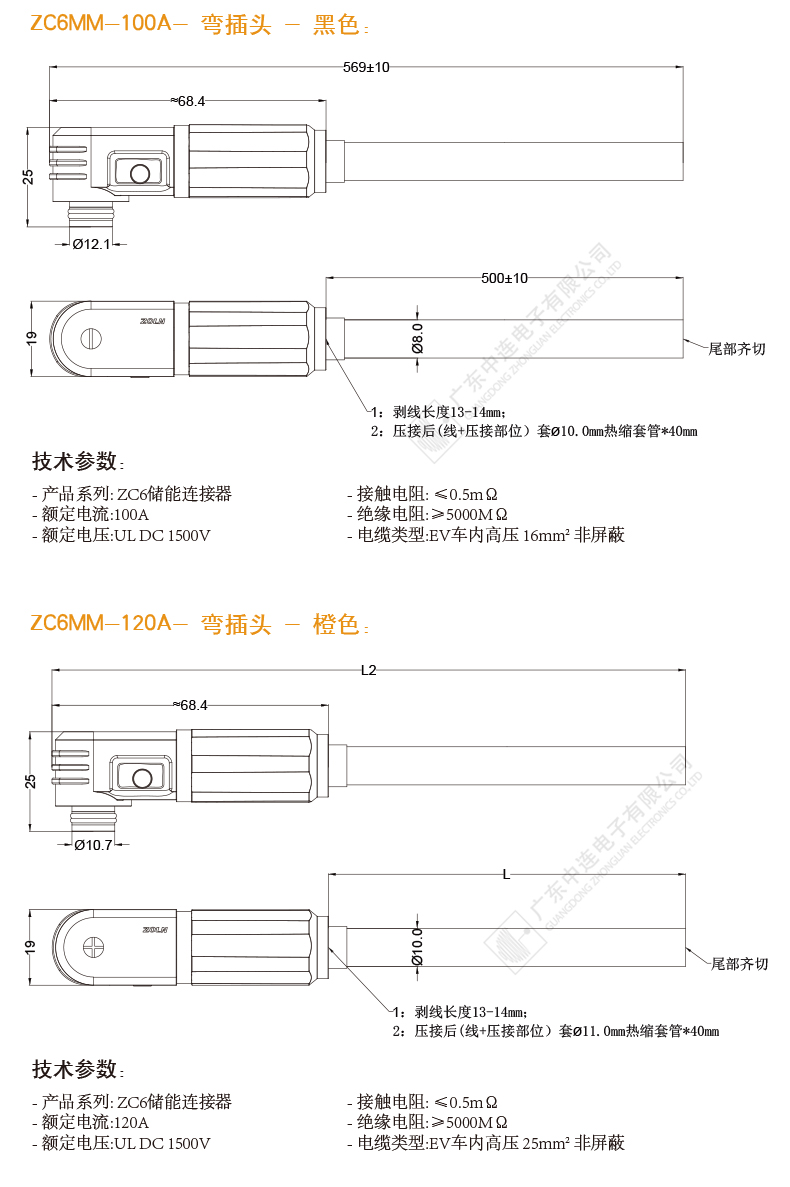 ZC6MM—100A— 弯插头 — 黑色：

569±10

≈68.4

25

Ø12.1

500±10

19

ZOLN

Ø8.0

尾部齐切

1：剥线长度13-14mm；
2：压接后(线+压接部位）套Ø10.0mm热缩套管*40mm

广东中连电子有限公司
GUANGDONG ZHONGLIAN ELECTRONICS CO.,LTD

技术参数：

- 产品系列: ZC6储能连接器
- 额定电流:100A
- 额定电压:UL DC 1500V

- 接触电阻: ≤0.5mΩ
- 绝缘电阻:≥5000MΩ
- 电缆类型:EV车内高压 16mm² 非屏蔽

ZC6MM—120A— 弯插头 — 橙色：

L2

≈68.4

25

Ø10.7

L

19

ZOLN

Ø10.0

尾部齐切

1：剥线长度13-14mm；
2：压接后(线+压接部位）套Ø11.0mm热缩套管*40mm

广东中连电子有限公司
GUANGDONG ZHONGLIAN ELECTRONICS CO.,LTD

技术参数：

- 产品系列: ZC6储能连接器
- 额定电流:120A
- 额定电压:UL DC 1500V

- 接触电阻: ≤0.5mΩ
- 绝缘电阻:≥5000MΩ
- 电缆类型:EV车内高压 25mm² 非屏蔽